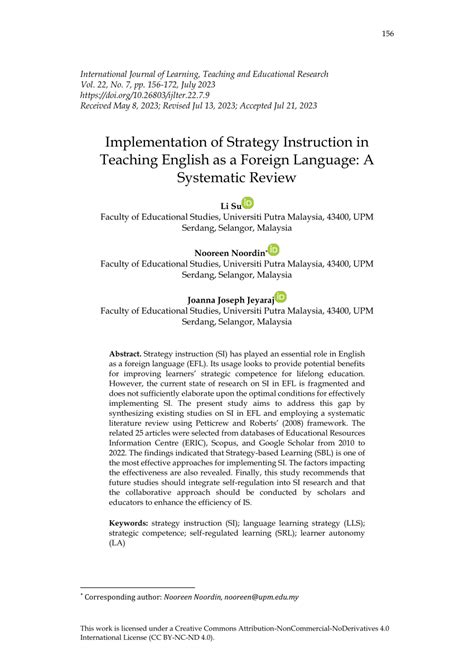 156

International Journal of Learning, Teaching and Educational Research
Vol. 22, No. 7, pp. 156-172, July 2023
https://doi.org/10.26803/ijlter.22.7.9
Received May 8, 2023; Revised Jul 13, 2023; Accepted Jul 21, 2023

Implementation of Strategy Instruction in Teaching English as a Foreign Language: A Systematic Review

Li Su
Faculty of Educational Studies, Universiti Putra Malaysia, 43400, UPM Serdang, Selangor, Malaysia

Nooreen Noordin*
Faculty of Educational Studies, Universiti Putra Malaysia, 43400, UPM Serdang, Selangor, Malaysia

Joanna Joseph Jeyaraj
Faculty of Educational Studies, Universiti Putra Malaysia, 43400, UPM Serdang, Selangor, Malaysia

Abstract. Strategy instruction (SI) has played an essential role in English as a foreign language (EFL). Its usage looks to provide potential benefits for improving learners' strategic competence for lifelong education. However, the current state of research on SI in EFL is fragmented and does not sufficiently elaborate upon the optimal conditions for effectively implementing SI. The present study aims to address this gap by synthesizing existing studies on SI in EFL and employing a systematic literature review using Petticrew and Roberts' (2008) framework. The related 25 articles were selected from databases of Educational Resources Information Centre (ERIC), Scopus, and Google Scholar from 2010 to 2022. The findings indicated that Strategy-based Learning (SBL) is one of the most effective approaches for implementing SI. The factors impacting the effectiveness are also revealed. Finally, this study recommends that future studies should integrate self-regulation into SI research and that the collaborative approach should be conducted by scholars and educators to enhance the efficiency of IS.

Keywords: strategy instruction (SI); language learning strategy (LLS); strategic competence; self-regulated learning (SRL); learner autonomy (LA)

* Corresponding author: Nooreen Noordin, nooreen@upm.edu.my

This work is licensed under a Creative Commons Attribution-NonCommercial-NoDerivatives 4.0 International License (CC BY-NC-ND 4.0).